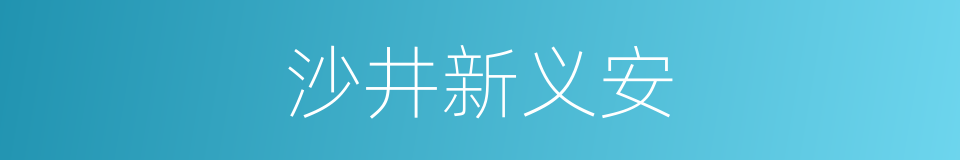 沙井新义安